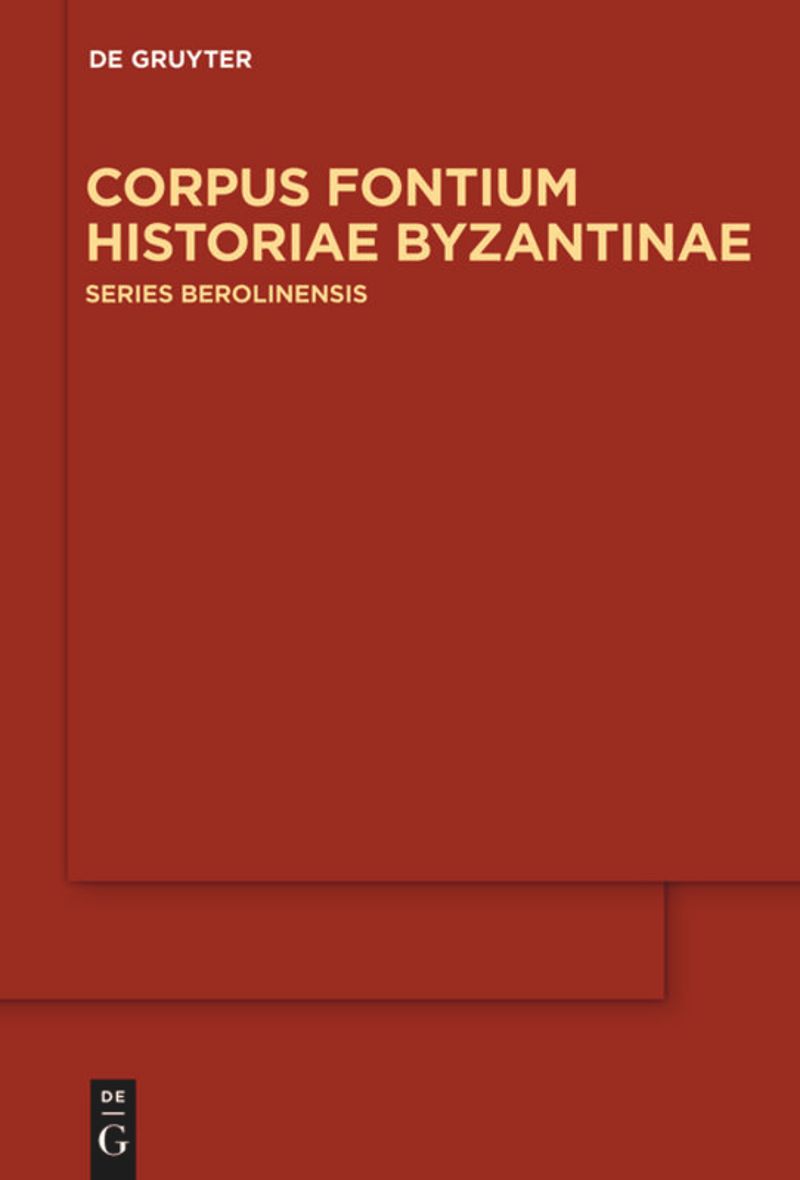 DE GRUYTER

CORPUS FONTIUM HISTORIAE BYZANTINAE

SERIES BEROLINENSIS

DE
G